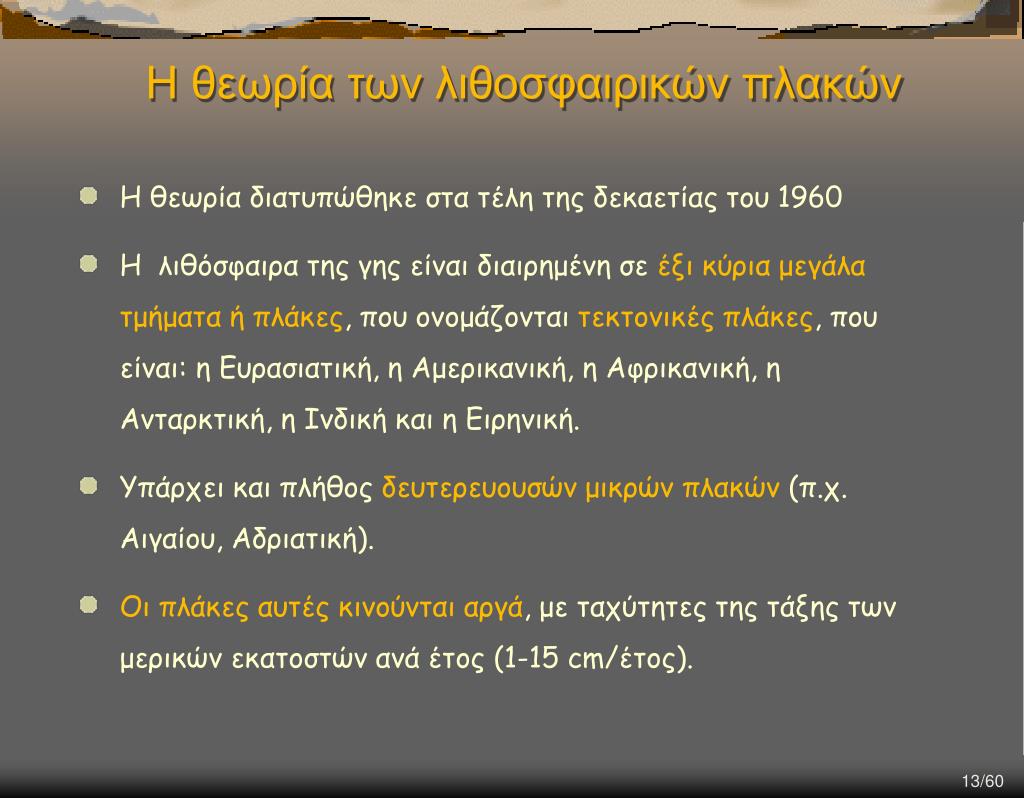 Η θεωρία των λιθοσφαιρικών πλακών

Η θεωρία διατυπώθηκε στα τέλη της δεκαετίας του 1960

Η λιθόσφαιρα της γης είναι διαιρημένη σε έξι κύρια μεγάλα τμήματα ή πλάκες, που ονομάζονται τεκτονικές πλάκες, που είναι: η Ευρασιατική, η Αμερικανική, η Αφρικανική, η Ανταρκτική, η Ινδική και η Ειρηνική.

Υπάρχει και πλήθος δευτερευουσών μικρών πλακών (π.χ. Αιγαίου, Αδριατική).

Οι πλάκες αυτές κινούνται αργά, με ταχύτητες της τάξης των μερικών εκατοστών ανά έτος (1-15 cm/έτος).

13/60